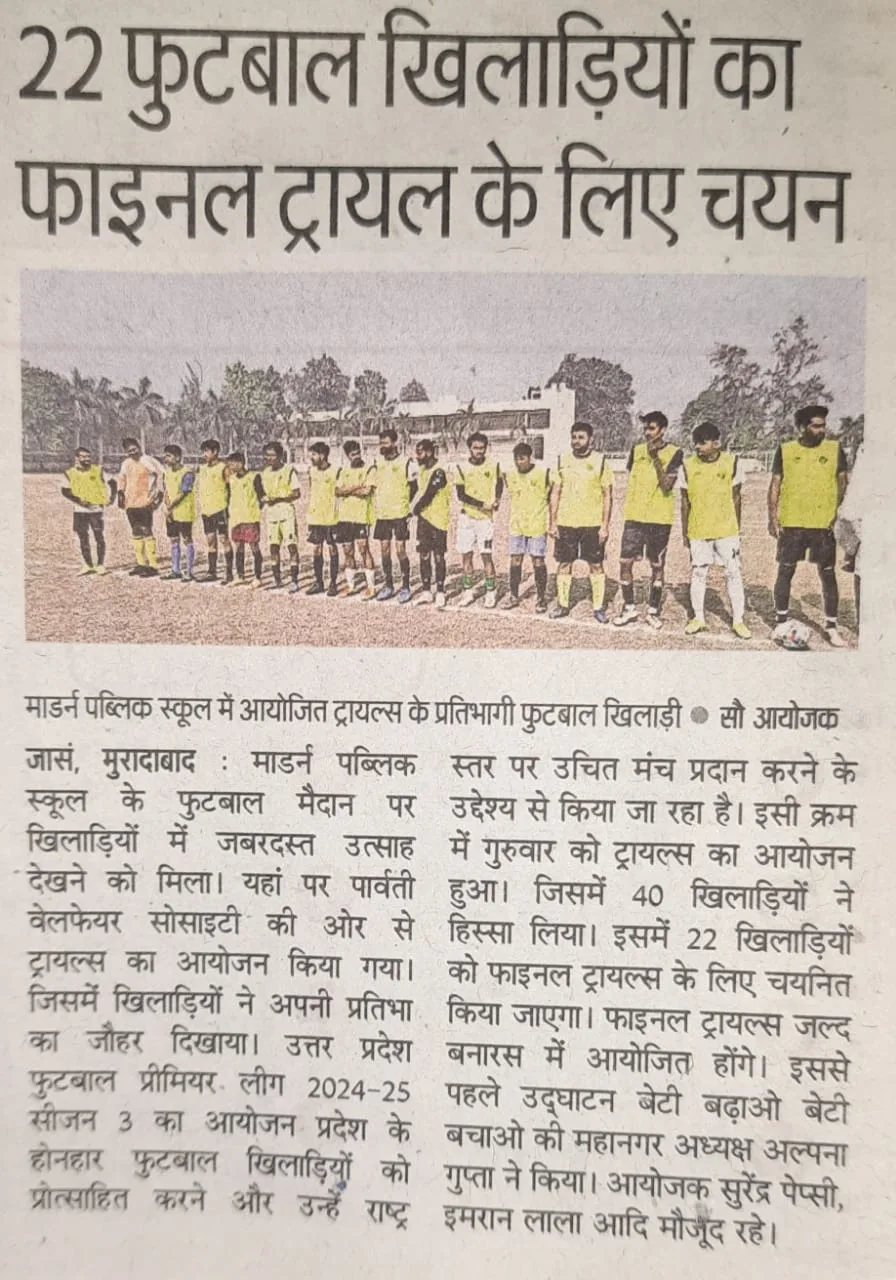 22 फुटबाल खिलाड़ियों का फाइनल ट्रायल के लिए चयन

माडर्न पब्लिक स्कूल में आयोजित ट्रायल्स के प्रतिभागी फुटबाल खिलाड़ी • सौ आयोजक

जासं, मुरादाबाद : माडर्न पब्लिक स्कूल के फुटबाल मैदान पर खिलाड़ियों में जबरदस्त उत्साह देखने को मिला। यहां पर पार्वती वेलफेयर सोसाइटी की ओर से ट्रायल्स का आयोजन किया गया। जिसमें खिलाड़ियों ने अपनी प्रतिभा का जौहर दिखाया। उत्तर प्रदेश फुटबाल प्रीमियर लीग 2024-25 सीजन 3 का आयोजन प्रदेश के होनहार फुटबाल खिलाड़ियों को प्रोत्साहित करने और उन्हें राष्ट्र स्तर पर उचित मंच प्रदान करने के उद्देश्य से किया जा रहा है। इसी क्रम में गुरुवार को ट्रायल्स का आयोजन हुआ। जिसमें 40 खिलाड़ियों ने हिस्सा लिया। इसमें 22 खिलाड़ियों को फाइनल ट्रायल्स के लिए चयनित किया जाएगा। फाइनल ट्रायल्स जल्द बनारस में आयोजित होंगे। इससे पहले उद्घाटन बेटी बढ़ाओ बेटी बचाओ की महानगर अध्यक्ष अल्पना गुप्ता ने किया। आयोजक सुरेंद्र पेप्सी, इमरान लाला आदि मौजूद रहे।